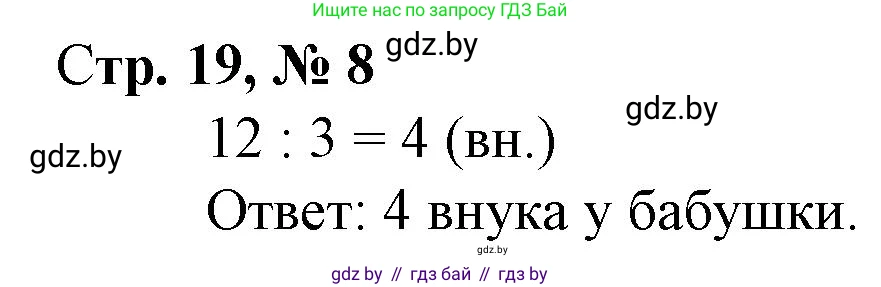 Ищите нас по запросу ГДЗ Бай

Стр. 19, № 8 gdz.by

gdz.by

$12 : 3 = 4$ (вн.)

gdz.by

Ответ: 4 внука у бабушки.

gdz.by

gdz by // гдз бай // гдз by